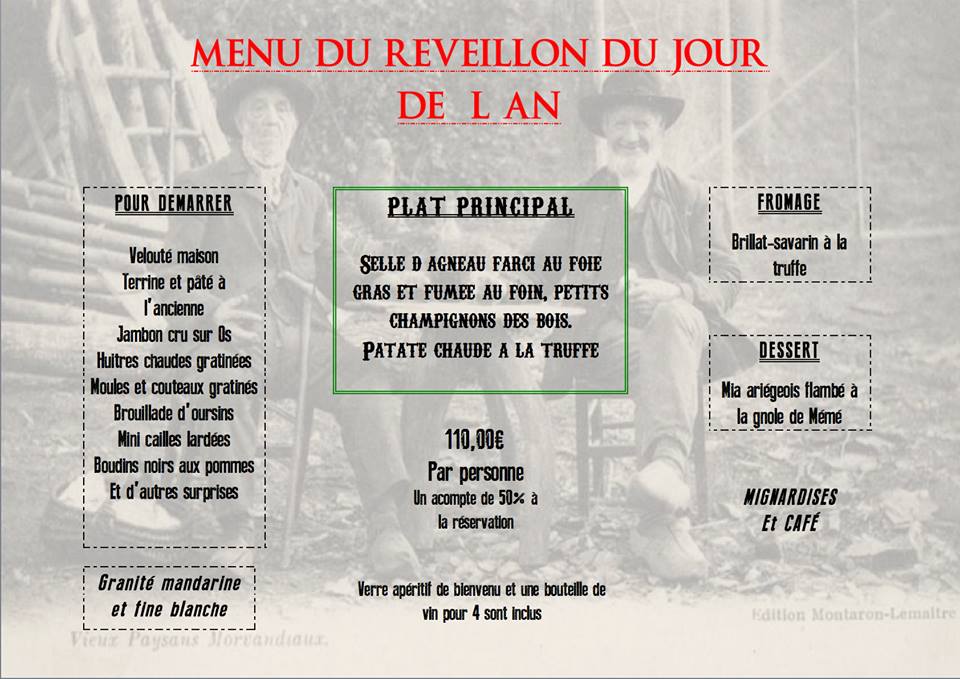 MENU DU REVEILLON DU JOUR DE L AN

POUR DEMARRER

Velouté maison
Terrine et pâté à l'ancienne
Jambon cru sur Os
Huitres chaudes gratinées
Moules et couteaux gratinés
Brouillade d'oursins
Mini cailles lardées
Boudins noirs aux pommes
Et d'autres surprises

Granité mandarine et fine blanche

PLAT PRINCIPAL

SELLE D AGNEAU FARCI AU FOIE GRAS ET FUMEE AU FOIN, PETITS CHAMPIGNONS DES BOIS.
PATATE CHAUDE A LA TRUFFE

110,00€
Par personne
Un acompte de 50% à la réservation

Verre apéritif de bienvenu et une bouteille de vin pour 4 sont inclus

FROMAGE

Brillat-savarin à la truffe

DESSERT

Mia ariégeois flambé à la gnole de Mémé

MIGNARDISES
Et CAFÉ

Vieux Paysans Morvandiaux.

Edition Montaron-Lemaitre